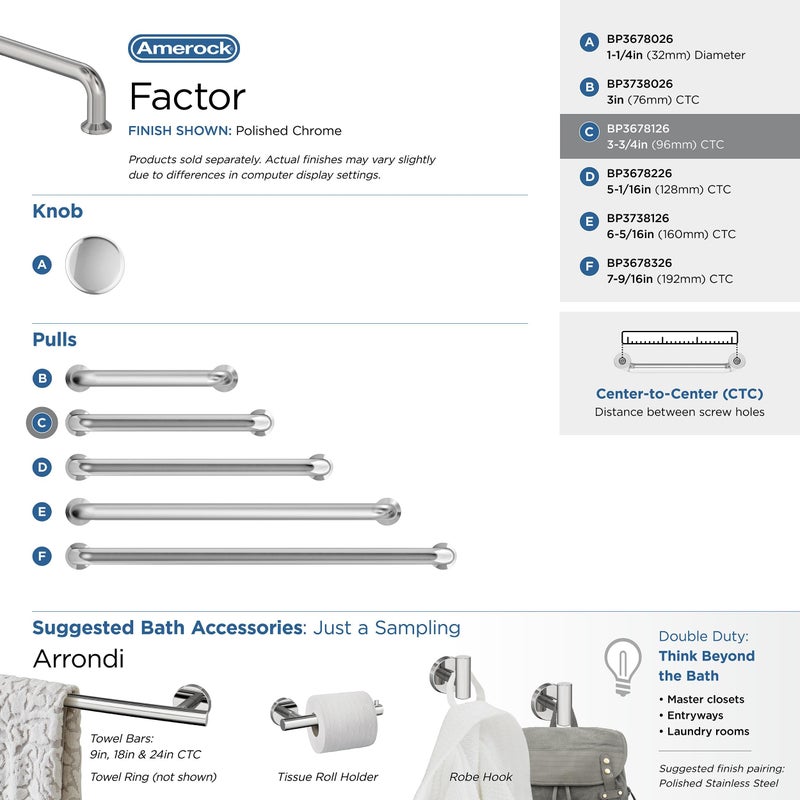 Amerock

Factor

FINISH SHOWN: Polished Chrome

Products sold separately. Actual finishes may vary slightly due to differences in computer display settings.

Knob

A

Pulls

B

C

D

E

F

A BP3678026
1-1/4in (32mm) Diameter

B BP3738026
3in (76mm) CTC

C BP3678126
3-3/4in (96mm) CTC

D BP3678226
5-1/16in (128mm) CTC

E BP3738126
6-5/16in (160mm) CTC

F BP3678326
7-9/16in (192mm) CTC

Center-to-Center (CTC)
Distance between screw holes

Suggested Bath Accessories: Just a Sampling

Arrondi

Towel Bars:
9in, 18in & 24in CTC

Towel Ring (not shown)

Tissue Roll Holder

Robe Hook

Double Duty:
Think Beyond the Bath

• Master closets
• Entryways
• Laundry rooms

Suggested finish pairing:
Polished Stainless Steel